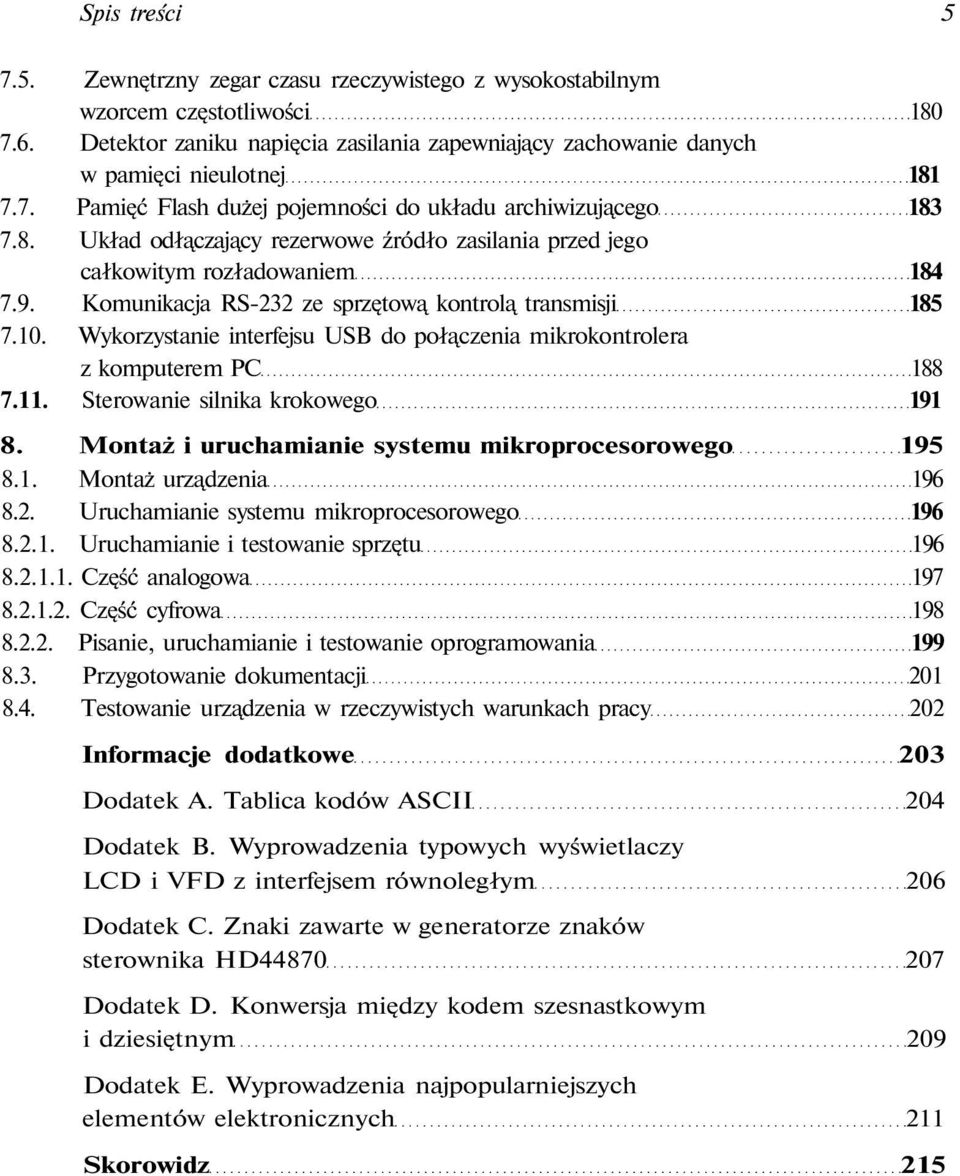 Spis treści 5

7.5. Zewnętrzny zegar czasu rzeczywistego z wysokostabilnym wzorcem częstotliwości 180
7.6. Detektor zaniku napięcia zasilania zapewniający zachowanie danych w pamięci nieulotnej 181
7.7. Pamięć Flash dużej pojemności do układu archiwizującego 183
7.8. Układ odłączający rezerwowe źródło zasilania przed jego całkowitym rozładowaniem 184
7.9. Komunikacja RS-232 ze sprzętową kontrolą transmisji 185
7.10. Wykorzystanie interfejsu USB do połączenia mikrokontrolera z komputerem PC 188
7.11. Sterowanie silnika krokowego 191

8. Montaż i uruchamianie systemu mikroprocesorowego 195
8.1. Montaż urządzenia 196
8.2. Uruchamianie systemu mikroprocesorowego 196
8.2.1. Uruchamianie i testowanie sprzętu 196
8.2.1.1. Część analogowa 197
8.2.1.2. Część cyfrowa 198
8.2.2. Pisanie, uruchamianie i testowanie oprogramowania 199
8.3. Przygotowanie dokumentacji 201
8.4. Testowanie urządzenia w rzeczywistych warunkach pracy 202

Informacje dodatkowe 203

Dodatek A. Tablica kodów ASCII 204

Dodatek B. Wyprowadzenia typowych wyświetlaczy LCD i VFD z interfejsem równoległym 206

Dodatek C. Znaki zawarte w generatorze znaków sterownika HD44870 207

Dodatek D. Konwersja między kodem szesnastkowym i dziesiętnym 209

Dodatek E. Wyprowadzenia najpopularniejszych elementów elektronicznych 211

Skorowidz 215